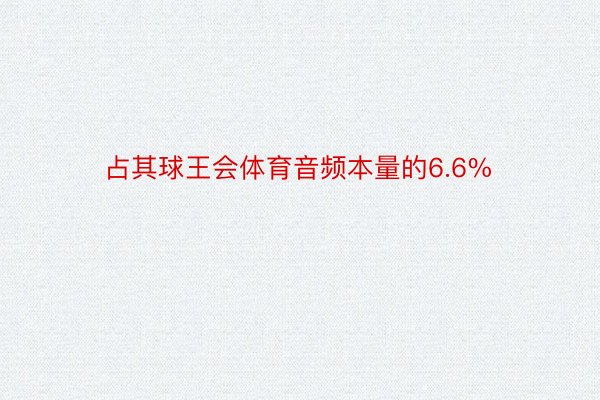 占其球王会体育音频本量的6.6%